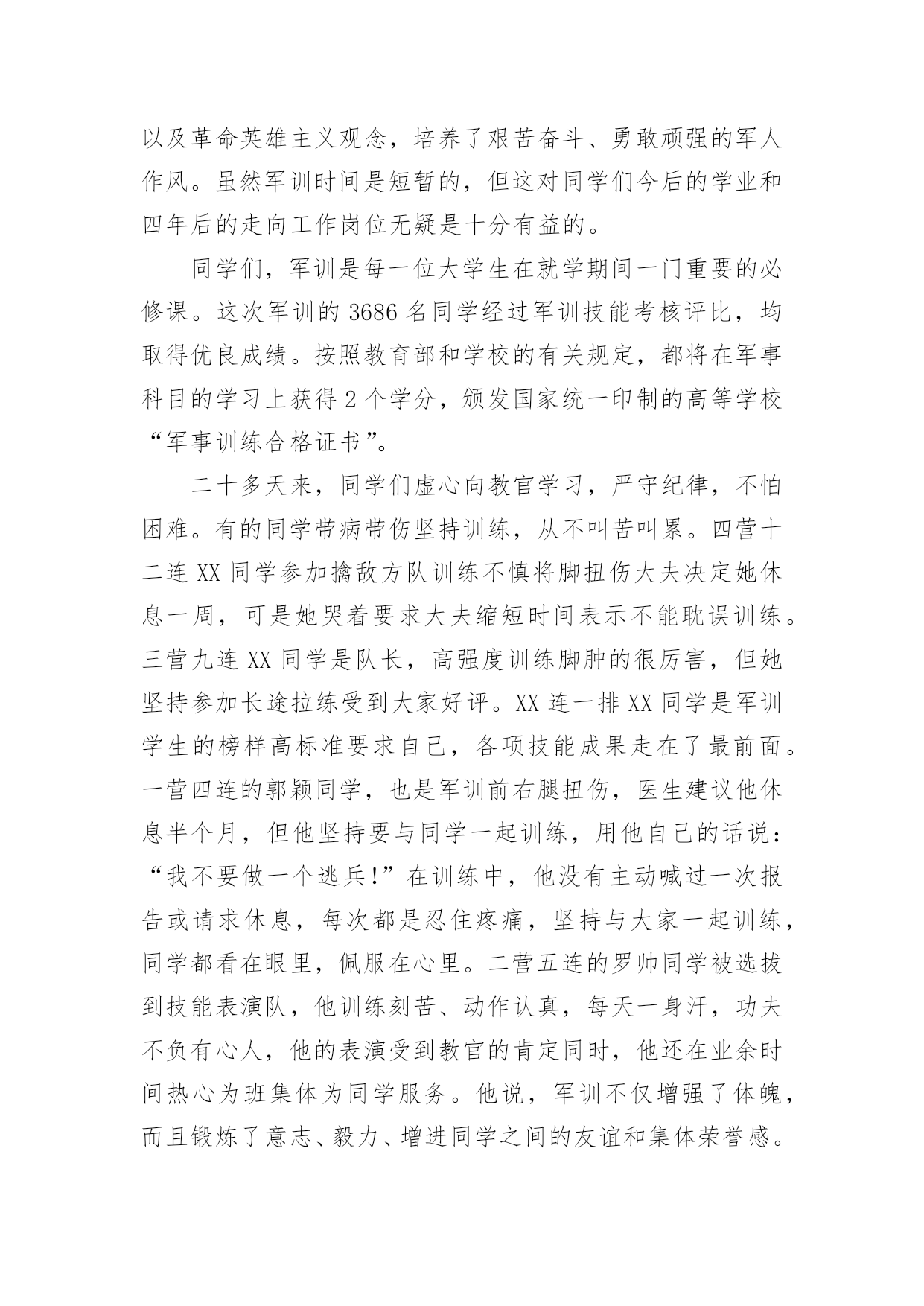 以及革命英雄主义观念，培养了艰苦奋斗、勇敢顽强的军人作风。虽然军训时间是短暂的，但这对同学们今后的学业和四年后的走向工作岗位无疑是十分有益的。

同学们，军训是每一位大学生在就学期间一门重要的必修课。这次军训的 3686 名同学经过军训技能考核评比，均取得优良成绩。按照教育部和学校的有关规定，都将在军事科目的学习上获得 2 个学分，颁发国家统一印制的高等学校“军事训练合格证书”。

二十多天来，同学们虚心向教官学习，严守纪律，不怕困难。有的同学带病带伤坚持训练，从不叫苦叫累。四营十二连 XX 同学参加擒敌方队训练不慎将脚扭伤大夫决定她休息一周，可是她哭着要求大夫缩短时间表示不能耽误训练。三营九连 XX 同学是队长，高强度训练脚肿的很厉害，但她坚持参加长途拉练受到大家好评。XX 连一排 XX 同学是军训学生的榜样高标准要求自己，各项技能成果走在了最前面。一营四连的郭颖同学，也是军训前右腿扭伤，医生建议他休息半个月，但他坚持要与同学一起训练，用他自己的话说：“我不要做一个逃兵!”在训练中，他没有主动喊过一次报告或请求休息，每次都是忍住疼痛，坚持与大家一起训练，同学都看在眼里，佩服在心里。二营五连的罗帅同学被选拔到技能表演队，他训练刻苦、动作认真，每天一身汗，功夫不负有心人，他的表演受到教官的肯定同时，他还在业余时间热心为班集体为同学服务。他说，军训不仅增强了体魄，而且锻炼了意志、毅力、增进同学之间的友谊和集体荣誉感。